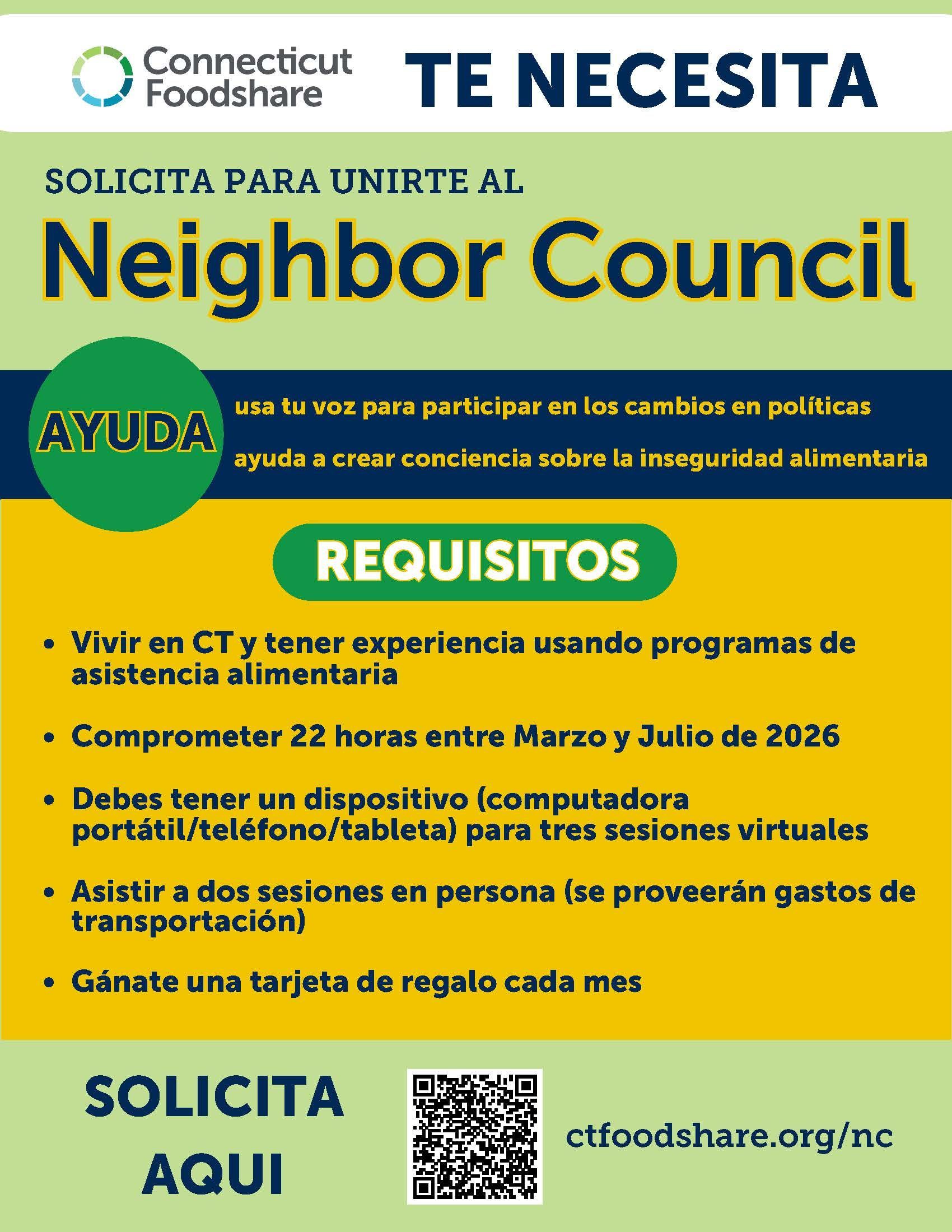 Connecticut Foodshare

TE NECESITA

SOLICITA PARA UNIRTE AL

Neighbor Council

AYUDA

usa tu voz para participar en los cambios en políticas

ayuda a crear conciencia sobre la inseguridad alimentaria

REQUISITOS

• Vivir en CT y tener experiencia usando programas de asistencia alimentaria

• Comprometer 22 horas entre Marzo y Julio de 2026

• Debes tener un dispositivo (computadora portátil/teléfono/tableta) para tres sesiones virtuales

• Asistir a dos sesiones en persona (se proveerán gastos de transportación)

• Gánate una tarjeta de regalo cada mes

SOLICITA AQUI

ctfoodshare.org/nc